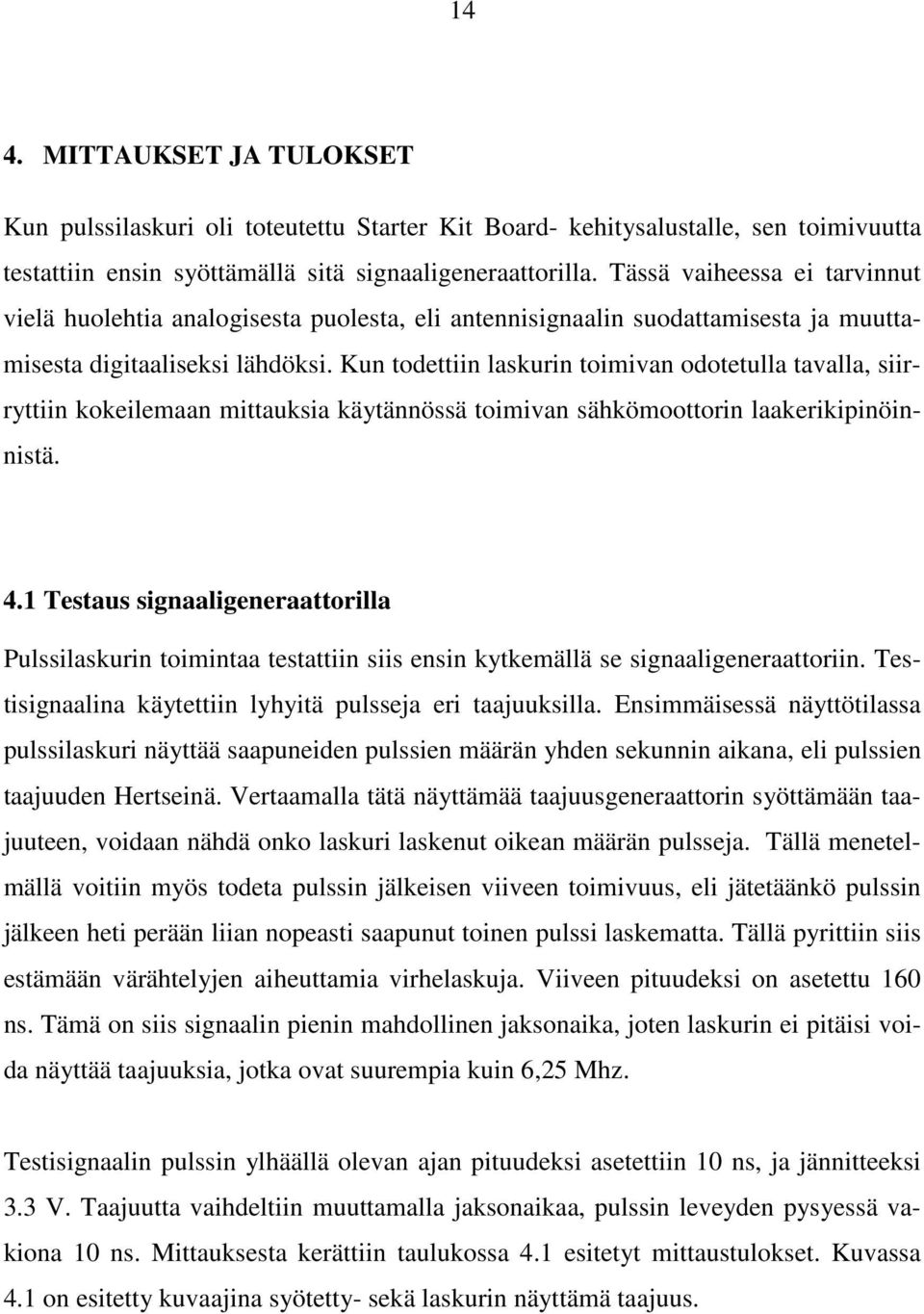 14

4. MITTAUKSET JA TULOKSET

Kun pulssilaskuri oli toteutettu Starter Kit Board- kehitysalustalle, sen toimivuutta testattiin ensin syöttämällä sitä signaaligeneraattorilla. Tässä vaiheessa ei tarvinnut vielä huolehtia analogisesta puolesta, eli antennisignaalin suodattamisesta ja muuttamisesta digitaaliseksi lähdöksi. Kun todettiin laskurin toimivan odotetulla tavalla, siirryttiin kokeilemaan mittauksia käytännössä toimivan sähkömoottorin laakerikipinöinnistä.

4.1 Testaus signaaligeneraattorilla

Pulssilaskurin toimintaa testattiin siis ensin kytkemällä se signaaligeneraattoriin. Testisignaalina käytettiin lyhyitä pulsseja eri taajuuksilla. Ensimmäisessä näyttötilassa pulssilaskuri näyttää saapuneiden pulssien määrän yhden sekunnin aikana, eli pulssien taajuuden Hertseinä. Vertaamalla tätä näyttämää taajuusgeneraattorin syöttämään taajuuteen, voidaan nähdä onko laskuri laskenut oikean määrän pulsseja. Tällä menetelmällä voitiin myös todeta pulssin jälkeisen viiveen toimivuus, eli jätetäänkö pulssin jälkeen heti perään liian nopeasti saapunut toinen pulssi laskematta. Tällä pyrittiin siis estämään värähtelyjen aiheuttamia virhelaskuja. Viiveen pituudeksi on asetettu 160 ns. Tämä on siis signaalin pienin mahdollinen jaksonaika, joten laskurin ei pitäisi voida näyttää taajuuksia, jotka ovat suurempia kuin 6,25 Mhz.

Testisignaalin pulssin ylhäällä olevan ajan pituudeksi asetettiin 10 ns, ja jännitteeksi 3.3 V. Taajuutta vaihdeltiin muuttamalla jaksonaikaa, pulssin leveyden pysyessä vakiona 10 ns. Mittauksesta kerättiin taulukossa 4.1 esitetyt mittaustulokset. Kuvassa 4.1 on esitetty kuvaajina syötetty- sekä laskurin näyttämä taajuus.